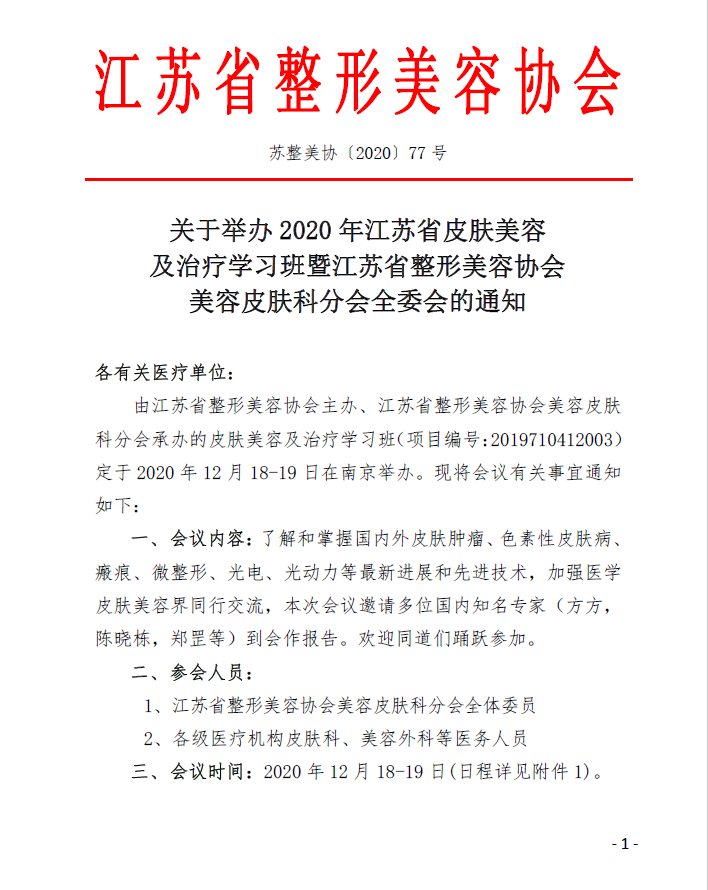 江苏省整形美容协会

苏整美协〔2020〕77 号

关于举办 2020 年江苏省皮肤美容及治疗学习班暨江苏省整形美容协会美容皮肤科分会全委会的通知

各有关医疗单位：

由江苏省整形美容协会主办、江苏省整形美容协会美容皮肤科分会承办的皮肤美容及治疗学习班（项目编号:2019710412003）定于 2020 年 12 月 18-19 日在南京举办。现将会议有关事宜通知如下：

一、会议内容：了解和掌握国内外皮肤肿瘤、色素性皮肤病、瘢痕、微整形、光电、光动力等最新进展和先进技术，加强医学皮肤美容界同行交流，本次会议邀请多位国内知名专家（方方，陈晓栋，郑罡等）到会作报告。欢迎同道们踊跃参加。

二、参会人员：

1、江苏省整形美容协会美容皮肤科分会全体委员

2、各级医疗机构皮肤科、美容外科等医务人员

三、会议时间：2020 年 12 月 18-19 日(日程详见附件 1)。

- 1 -